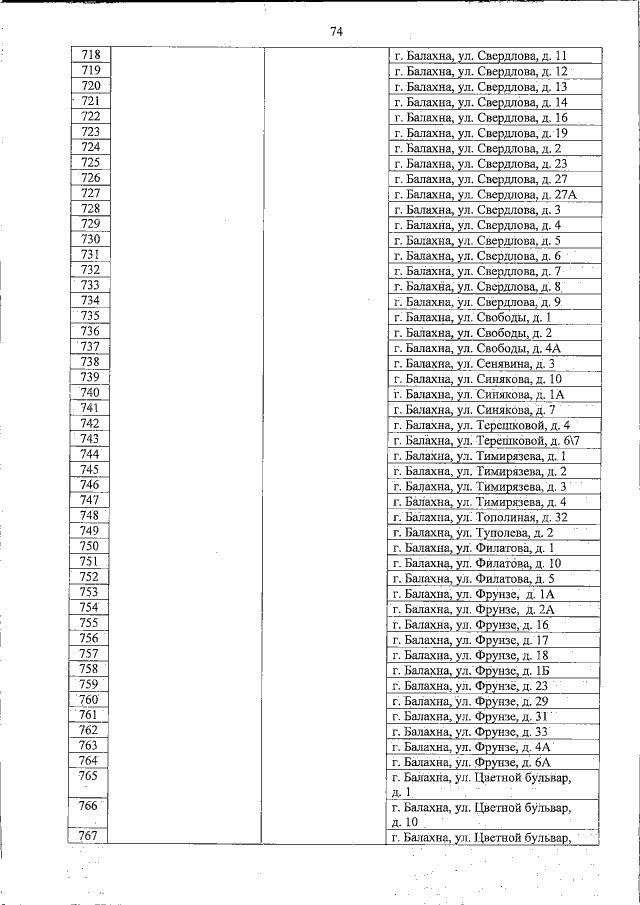 74

| 718 | | | г. Балахна, ул. Свердлова, д. 11 |
|---|---|---|---|
| 719 | | | г. Балахна, ул. Свердлова, д. 12 |
| 720 | | | г. Балахна, ул. Свердлова, д. 13 |
| 721 | | | г. Балахна, ул. Свердлова, д. 14 |
| 722 | | | г. Балахна, ул. Свердлова, д. 16 |
| 723 | | | г. Балахна, ул. Свердлова, д. 19 |
| 724 | | | г. Балахна, ул. Свердлова, д. 2 |
| 725 | | | г. Балахна, ул. Свердлова, д. 23 |
| 726 | | | г. Балахна, ул. Свердлова, д. 27 |
| 727 | | | г. Балахна, ул. Свердлова, д. 27А |
| 728 | | | г. Балахна, ул. Свердлова, д. 3 |
| 729 | | | г. Балахна, ул. Свердлова, д. 4 |
| 730 | | | г. Балахна, ул. Свердлова, д. 5 |
| 731 | | | г. Балахна, ул. Свердлова, д. 6 |
| 732 | | | г. Балахна, ул. Свердлова, д. 7 |
| 733 | | | г. Балахна, ул. Свердлова, д. 8 |
| 734 | | | г. Балахна, ул. Свердлова, д. 9 |
| 735 | | | г. Балахна, ул. Свободы, д. 1 |
| 736 | | | г. Балахна, ул. Свободы, д. 2 |
| 737 | | | г. Балахна, ул. Свободы, д. 4А |
| 738 | | | г. Балахна, ул. Сенявина, д. 3 |
| 739 | | | г. Балахна, ул. Синякова, д. 10 |
| 740 | | | г. Балахна, ул. Синякова, д. 1А |
| 741 | | | г. Балахна, ул. Синякова, д. 7 |
| 742 | | | г. Балахна, ул. Терешковой, д. 4 |
| 743 | | | г. Балахна, ул. Терешковой, д. 6\7 |
| 744 | | | г. Балахна, ул. Тимирязева, д. 1 |
| 745 | | | г. Балахна, ул. Тимирязева, д. 2 |
| 746 | | | г. Балахна, ул. Тимирязева, д. 3 |
| 747 | | | г. Балахна, ул. Тимирязева, д. 4 |
| 748 | | | г. Балахна, ул. Тополиная, д. 32 |
| 749 | | | г. Балахна, ул. Туполева, д. 2 |
| 750 | | | г. Балахна, ул. Филатова, д. 1 |
| 751 | | | г. Балахна, ул. Филатова, д. 10 |
| 752 | | | г. Балахна, ул. Филатова, д. 5 |
| 753 | | | г. Балахна, ул. Фрунзе, д. 1А |
| 754 | | | г. Балахна, ул. Фрунзе, д. 2А |
| 755 | | | г. Балахна, ул. Фрунзе, д. 16 |
| 756 | | | г. Балахна, ул. Фрунзе, д. 17 |
| 757 | | | г. Балахна, ул. Фрунзе, д. 18 |
| 758 | | | г. Балахна, ул. Фрунзе, д. 1Б |
| 759 | | | г. Балахна, ул. Фрунзе, д. 23 |
| 760 | | | г. Балахна, ул. Фрунзе, д. 29 |
| 761 | | | г. Балахна, ул. Фрунзе, д. 31 |
| 762 | | | г. Балахна, ул. Фрунзе, д. 33 |
| 763 | | | г. Балахна, ул. Фрунзе, д. 4А |
| 764 | | | г. Балахна, ул. Фрунзе, д. 6А |
| 765 | | | г. Балахна, ул. Цветной бульвар, д. 1 |
| 766 | | | г. Балахна, ул. Цветной бульвар, д. 10 |
| 767 | | | г. Балахна, ул. Цветной бульвар, |